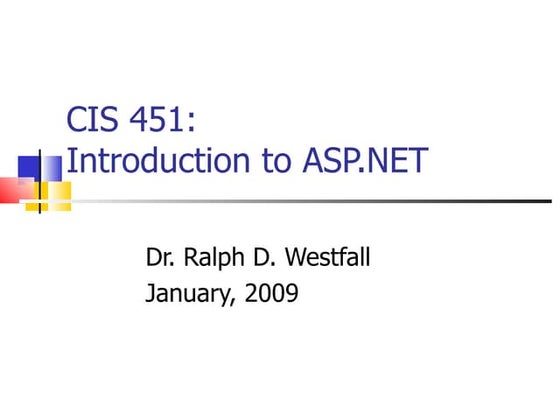 CIS 451:
Introduction to ASP.NET

Dr. Ralph D. Westfall
January, 2009